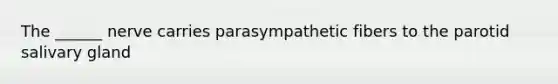 The ______ nerve carries parasympathetic fibers to the parotid salivary gland